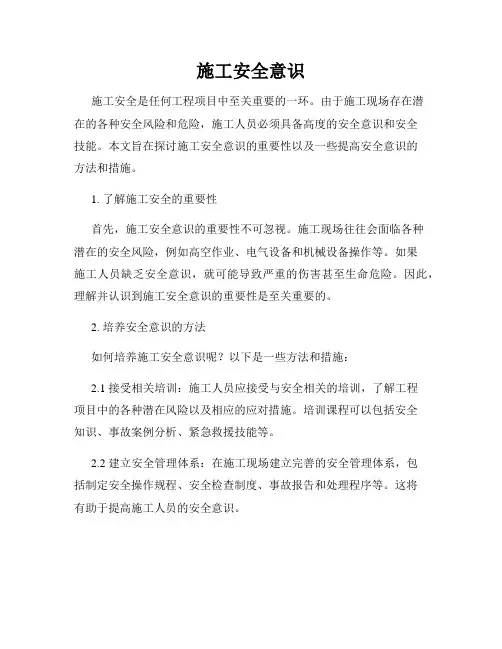 施工安全意识

施工安全是任何工程项目中至关重要的一环。由于施工现场存在潜在的各种安全风险和危险，施工人员必须具备高度的安全意识和安全技能。本文旨在探讨施工安全意识的重要性以及一些提高安全意识的方法和措施。

1. 了解施工安全的重要性

首先，施工安全意识的重要性不可忽视。施工现场往往会面临各种潜在的安全风险，例如高空作业、电气设备和机械设备操作等。如果施工人员缺乏安全意识，就可能导致严重的伤害甚至生命危险。因此，理解并认识到施工安全意识的重要性是至关重要的。

2. 培养安全意识的方法

如何培养施工安全意识呢？以下是一些方法和措施：

2.1 接受相关培训：施工人员应接受与安全相关的培训，了解工程项目中的各种潜在风险以及相应的应对措施。培训课程可以包括安全知识、事故案例分析、紧急救援技能等。

2.2 建立安全管理体系：在施工现场建立完善的安全管理体系，包括制定安全操作规程、安全检查制度、事故报告和处理程序等。这将有助于提高施工人员的安全意识。